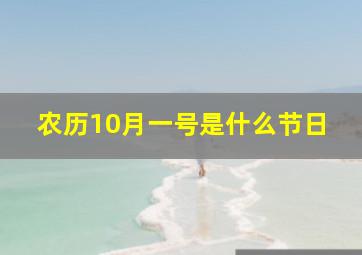 农历10月一号是什么节日